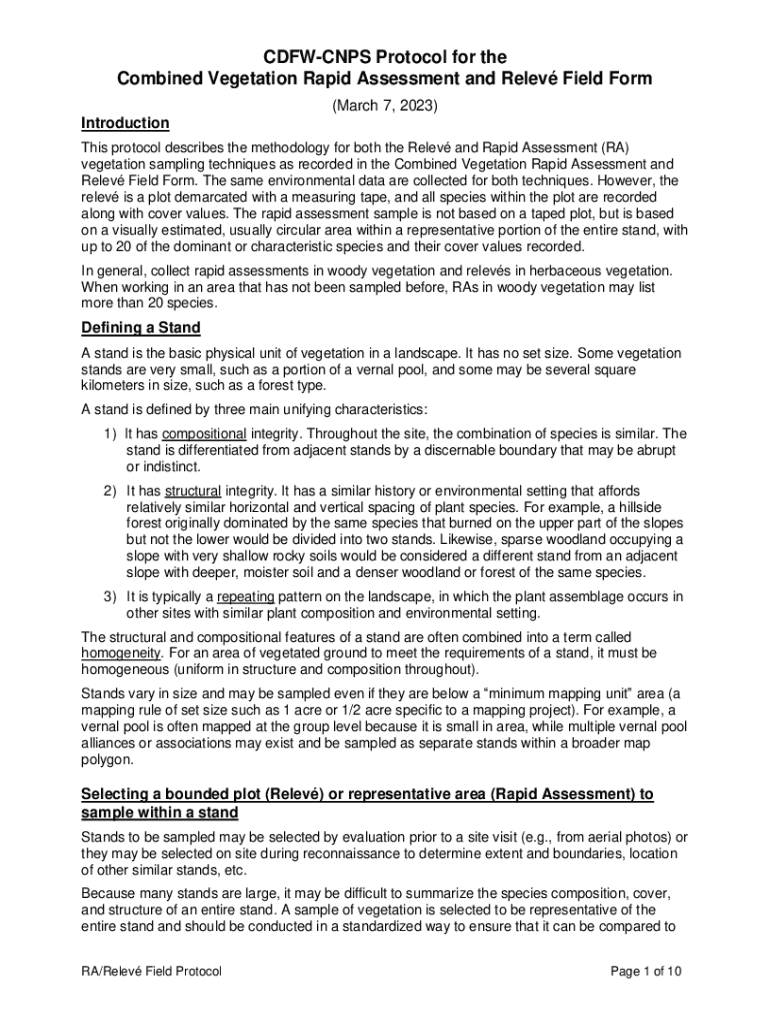 CDFW-CNPS Protocol for the
Combined Vegetation Rapid Assessment and Relevé Field Form

(March 7, 2023)

Introduction

This protocol describes the methodology for both the Relevé and Rapid Assessment (RA) vegetation sampling techniques as recorded in the Combined Vegetation Rapid Assessment and Relevé Field Form. The same environmental data are collected for both techniques. However, the relevé is a plot demarcated with a measuring tape, and all species within the plot are recorded along with cover values. The rapid assessment sample is not based on a taped plot, but is based on a visually estimated, usually circular area within a representative portion of the entire stand, with up to 20 of the dominant or characteristic species and their cover values recorded.

In general, collect rapid assessments in woody vegetation and relevés in herbaceous vegetation. When working in an area that has not been sampled before, RAs in woody vegetation may list more than 20 species.

Defining a Stand

A stand is the basic physical unit of vegetation in a landscape. It has no set size. Some vegetation stands are very small, such as a portion of a vernal pool, and some may be several square kilometers in size, such as a forest type.

A stand is defined by three main unifying characteristics:

1) It has compositional integrity. Throughout the site, the combination of species is similar. The stand is differentiated from adjacent stands by a discernable boundary that may be abrupt or indistinct.

2) It has structural integrity. It has a similar history or environmental setting that affords relatively similar horizontal and vertical spacing of plant species. For example, a hillside forest originally dominated by the same species that burned on the upper part of the slopes but not the lower would be divided into two stands. Likewise, sparse woodland occupying a slope with very shallow rocky soils would be considered a different stand from an adjacent slope with deeper, moister soil and a denser woodland or forest of the same species.

3) It is typically a repeating pattern on the landscape, in which the plant assemblage occurs in other sites with similar plant composition and environmental setting.

The structural and compositional features of a stand are often combined into a term called homogeneity. For an area of vegetated ground to meet the requirements of a stand, it must be homogeneous (uniform in structure and composition throughout).

Stands vary in size and may be sampled even if they are below a “minimum mapping unit” area (a mapping rule of set size such as 1 acre or 1/2 acre specific to a mapping project). For example, a vernal pool is often mapped at the group level because it is small in area, while multiple vernal pool alliances or associations may exist and be sampled as separate stands within a broader map polygon.

Selecting a bounded plot (Relevé) or representative area (Rapid Assessment) to sample within a stand

Stands to be sampled may be selected by evaluation prior to a site visit (e.g., from aerial photos) or they may be selected on site during reconnaissance to determine extent and boundaries, location of other similar stands, etc.

Because many stands are large, it may be difficult to summarize the species composition, cover, and structure of an entire stand. A sample of vegetation is selected to be representative of the entire stand and should be conducted in a standardized way to ensure that it can be compared to

RA/Relevé Field Protocol

Page 1 of 10